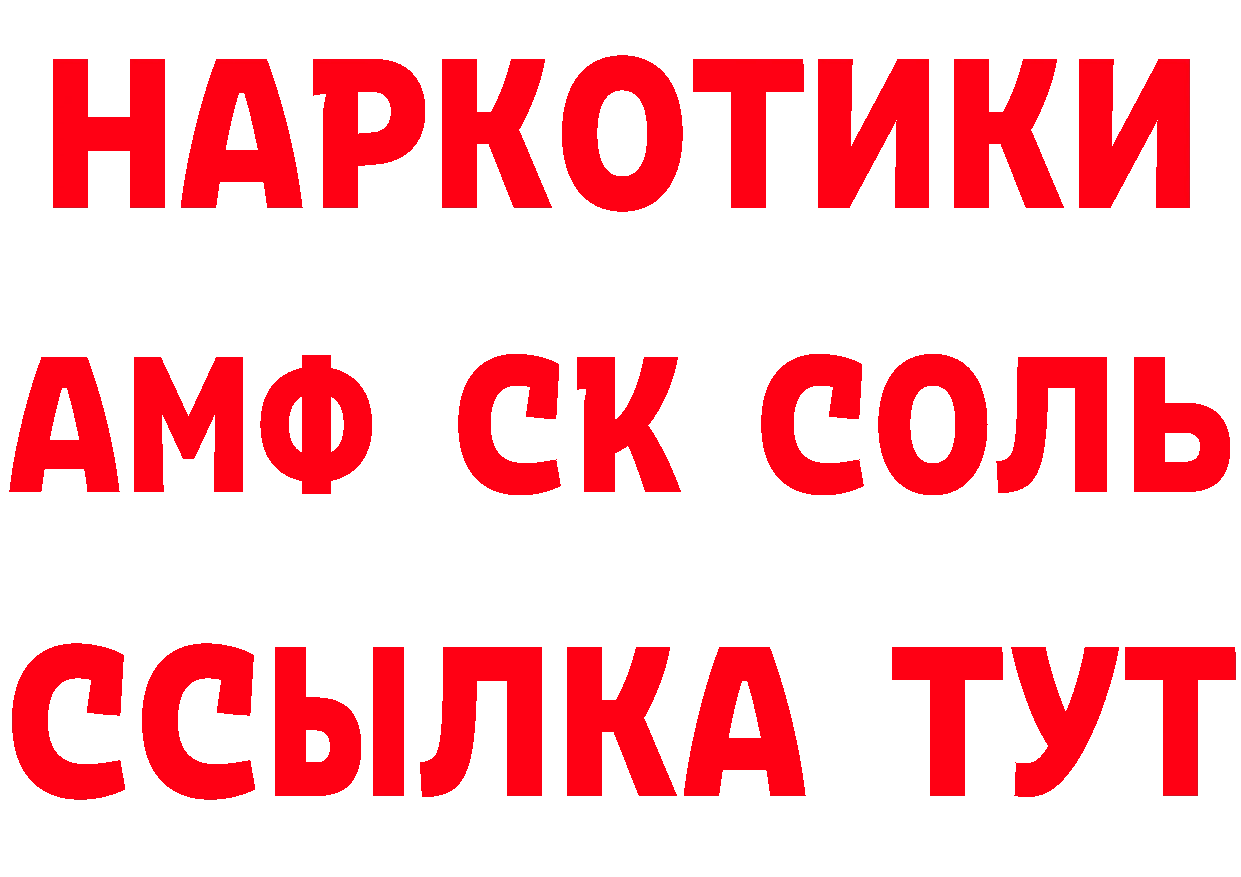 НАРКОТИКИ

АМФ СК СОЛЬ

ССЫЛКА ТУТ